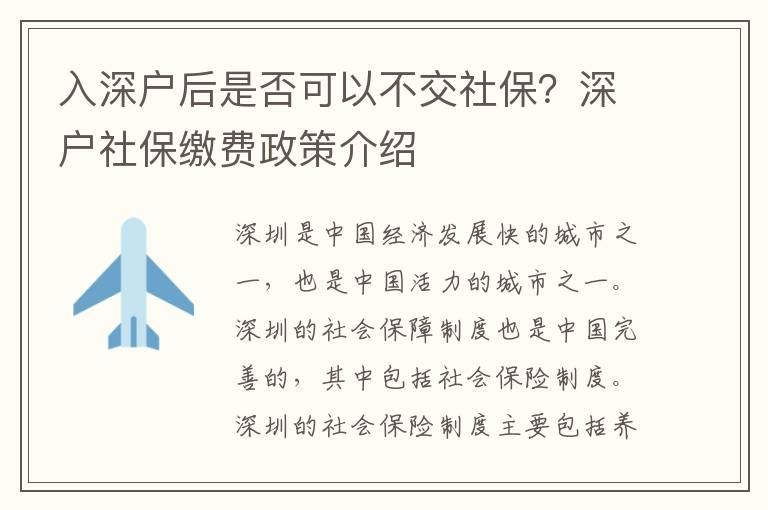 入深户后是否可以不交社保？深户社保缴费政策介绍

深圳是中国经济发展快的城市之一，也是中国活力的城市之一。深圳的社会保障制度也是中国完善的，其中包括社会保险制度。深圳的社会保险制度主要包括养